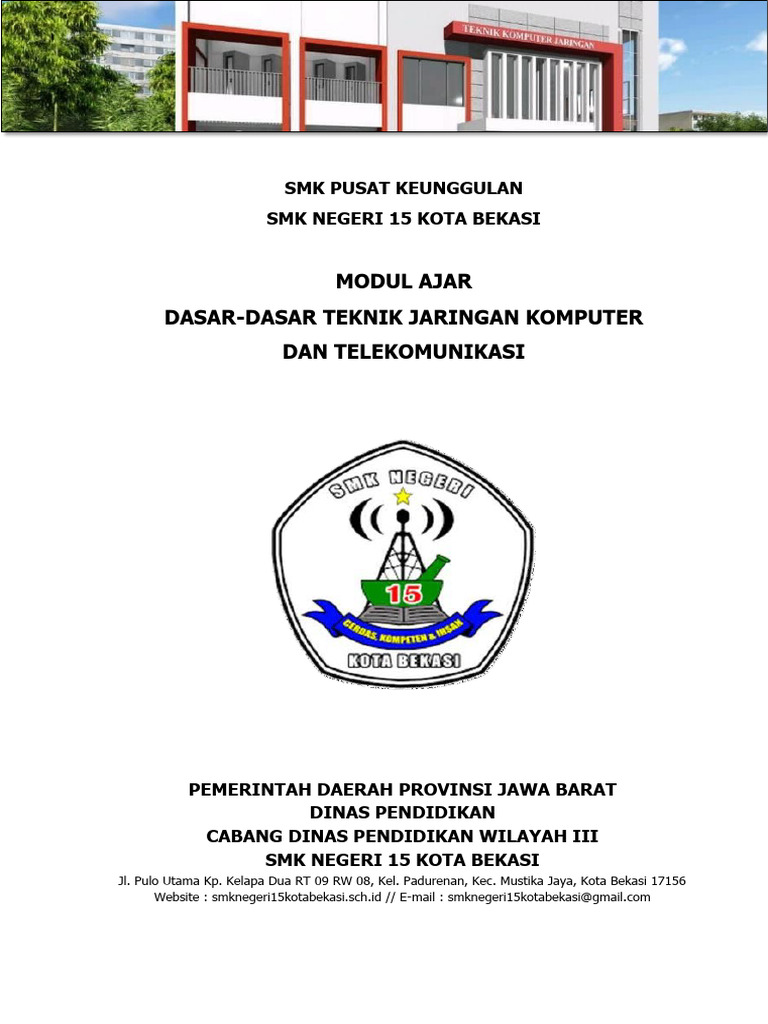 TEKNIK KOMPUTER JARINGAN

SMK PUSAT KEUNGGULAN
SMK NEGERI 15 KOTA BEKASI

MODUL AJAR
DASAR-DASAR TEKNIK JARINGAN KOMPUTER
DAN TELEKOMUNIKASI

SMK NEGERI
15
CERDAS, KOMPETEN & INSAN
KOTA BEKASI

PEMERINTAH DAERAH PROVINSI JAWA BARAT
DINAS PENDIDIKAN
CABANG DINAS PENDIDIKAN WILAYAH III
SMK NEGERI 15 KOTA BEKASI
Jl. Pulo Utama Kp. Kelapa Dua RT 09 RW 08, Kel. Padurenan, Kec. Mustika Jaya, Kota Bekasi 17156
Website : smknegeri15kotabekasi.sch.id // E-mail : smknegeri15kotabekasi@gmail.com